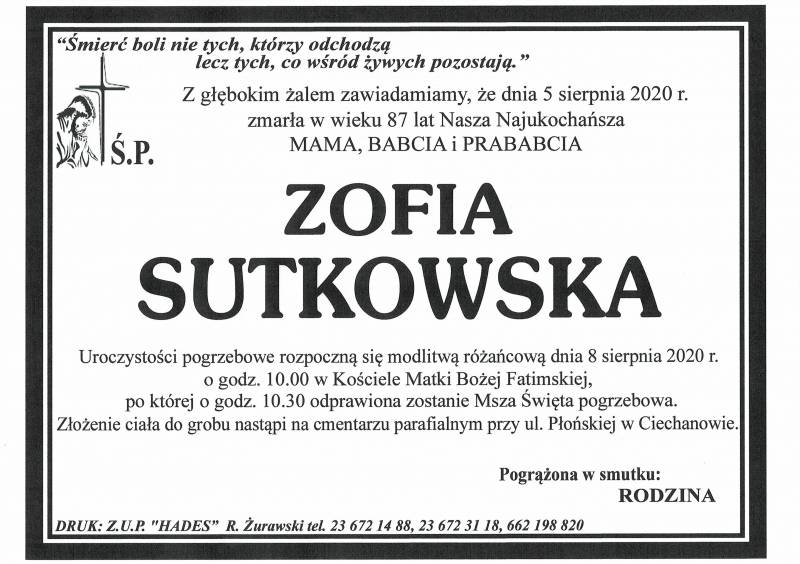 "Śmierć boli nie tych, którzy odchodzą lecz tych, co wśród żywych pozostają."

Z głębokim żalem zawiadamiamy, że dnia 5 sierpnia 2020 r. zmarła w wieku 87 lat Nasza Najukochańsza MAMA, BABCIA i PRABABCIA

Ś.P.

ZOFIA SUTKOWSKA

Uroczystości pogrzebowe rozpoczną się modlitwą różańcową dnia 8 sierpnia 2020 r. o godz. 10.00 w Kościele Matki Bożej Fatimskiej, po której o godz. 10.30 odprawiona zostanie Msza Święta pogrzebowa. Złożenie ciała do grobu nastąpi na cmentarzu parafialnym przy ul. Płońskiej w Ciechanowie.

Pogrążona w smutku:
RODZINA

DRUK: Z.U.P. "HADES" R. Żurawski tel. 23 672 14 88, 23 672 31 18, 662 198 820